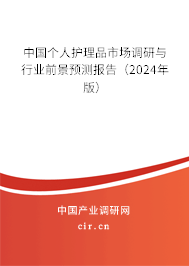 中国个人护理品市场调研与行业前景预测报告（2024年版）

中国产业调研网
cir.cn